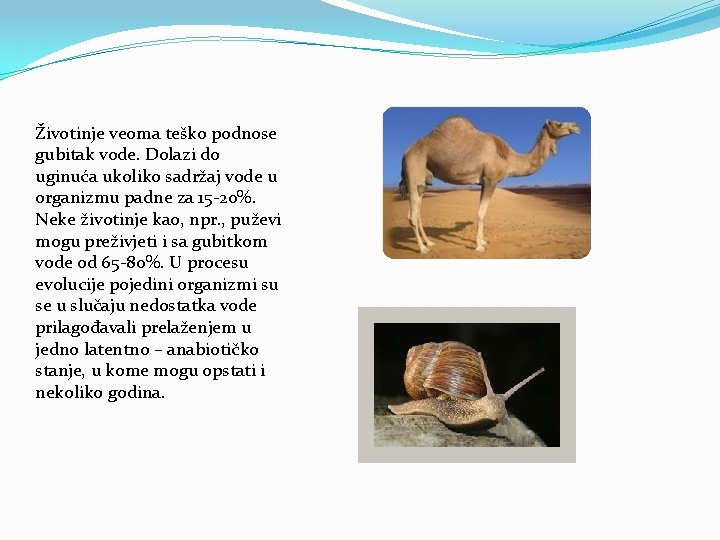 Životinje veoma teško podnose gubitak vode. Dolazi do uginuća ukoliko sadržaj vode u organizmu padne za 15-20%. Neke životinje kao, npr., puževi mogu preživjeti i sa gubitkom vode od 65-80%. U procesu evolucije pojedini organizmi su se u slučaju nedostatka vode prilagođavali prelaženjem u jedno latentno – anabiotičko stanje, u kome mogu opstati i nekoliko godina.